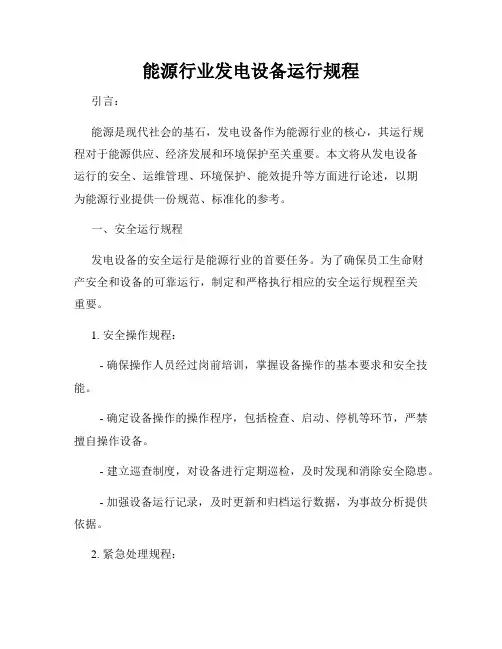 能源行业发电设备运行规程

引言：

能源是现代社会的基石，发电设备作为能源行业的核心，其运行规程对于能源供应、经济发展和环境保护至关重要。本文将从发电设备运行的安全、运维管理、环境保护、能效提升等方面进行论述，以期为能源行业提供一份规范、标准化的参考。

一、安全运行规程

发电设备的安全运行是能源行业的首要任务。为了确保员工生命财产安全和设备的可靠运行，制定和严格执行相应的安全运行规程至关重要。

1. 安全操作规程：

- 确保操作人员经过岗前培训，掌握设备操作的基本要求和安全技能。

- 确定设备操作的操作程序，包括检查、启动、停机等环节，严禁擅自操作设备。

- 建立巡查制度，对设备进行定期巡检，及时发现和消除安全隐患。

- 加强设备运行记录，及时更新和归档运行数据，为事故分析提供依据。

2. 紧急处理规程：